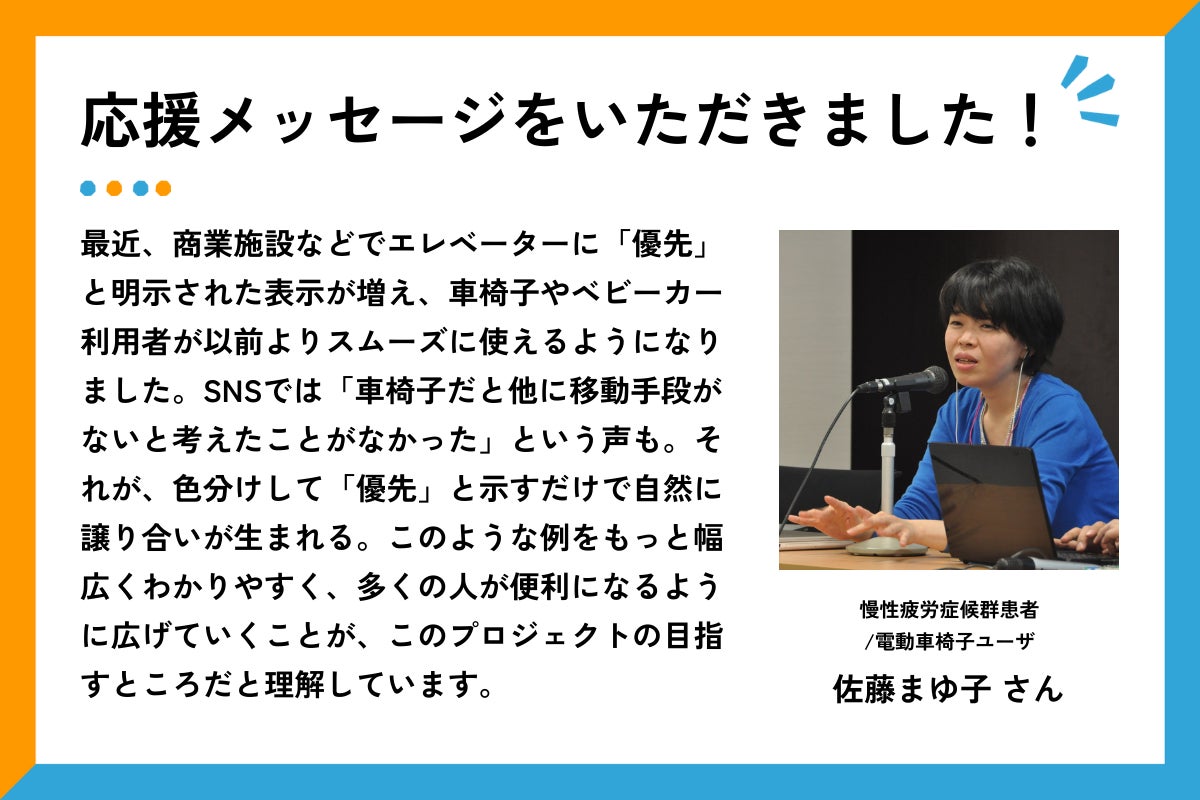 応援メッセージをいただきました！

最近、商業施設などでエレベーターに「優先」と明示された表示が増え、車椅子やベビーカー利用者が以前よりスムーズに使えるようになりました。SNSでは「車椅子だと他に移動手段がないと考えたことがなかった」という声も。それが、色分けして「優先」と示すだけで自然に譲り合いが生まれる。このような例をもっと幅広くわかりやすく、多くの人が便利になるように広げていくことが、このプロジェクトの目指すところだと理解しています。

慢性疲労症候群患者
/電動車椅子ユーザ
佐藤まゆ子 さん